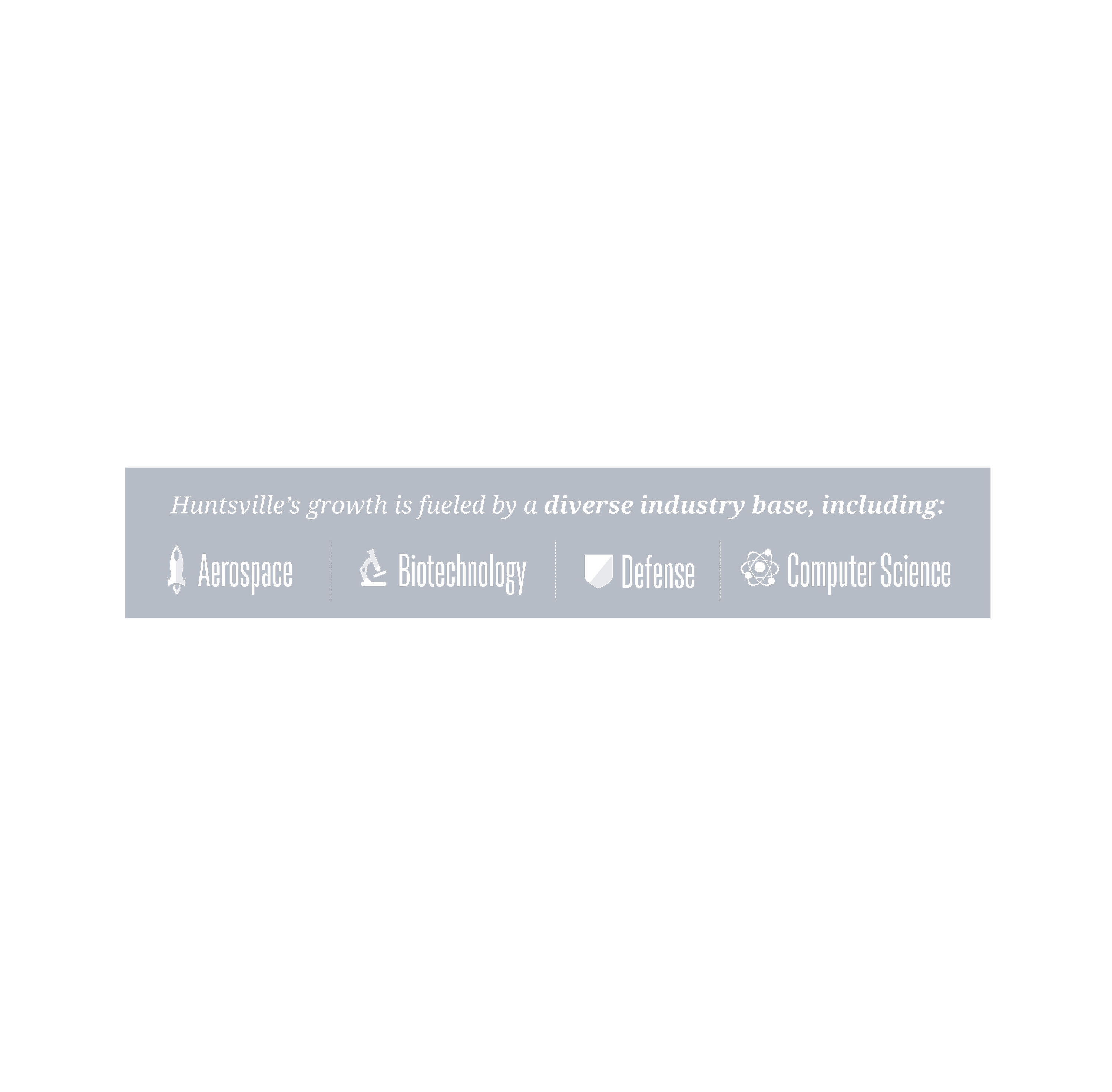 Huntsville's growth is fueled by a diverse industry base, including:

Aerospace Biotechnology Defense Computer Science